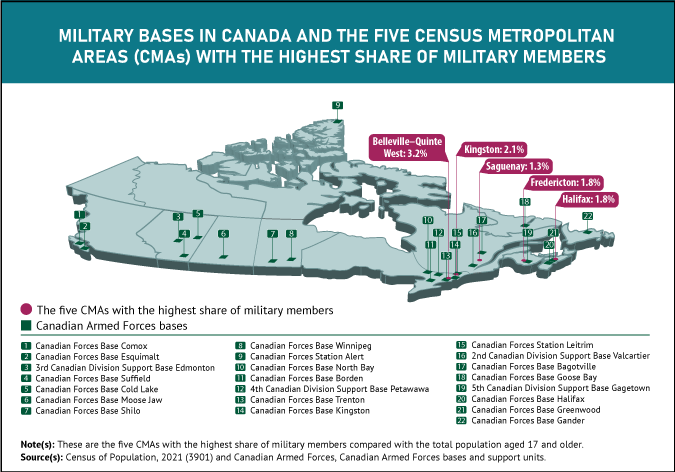 MILITARY BASES IN CANADA AND THE FIVE CENSUS METROPOLITAN AREAS (CMAs) WITH THE HIGHEST SHARE OF MILITARY MEMBERS

9

Belleville–Quinte West: 3.2%

Kingston: 2.1%

Saguenay: 1.3%

Fredericton: 1.8%

Halifax: 1.8%

1
2
3
4
5
6
7
8
10
11
12
13
14
15
16
17
18
19
20
21
22

The five CMAs with the highest share of military members

Canadian Armed Forces bases

1 Canadian Forces Base Comox
2 Canadian Forces Base Esquimalt
3 3rd Canadian Division Support Base Edmonton
4 Canadian Forces Base Suffield
5 Canadian Forces Base Cold Lake
6 Canadian Forces Base Moose Jaw
7 Canadian Forces Base Shilo

8 Canadian Forces Base Winnipeg
9 Canadian Forces Station Alert
10 Canadian Forces Base North Bay
11 Canadian Forces Base Borden
12 4th Canadian Division Support Base Petawawa
13 Canadian Forces Base Trenton
14 Canadian Forces Base Kingston

15 Canadian Forces Station Leitrim
16 2nd Canadian Division Support Base Valcartier
17 Canadian Forces Base Bagotville
18 Canadian Forces Base Goose Bay
19 5th Canadian Division Support Base Gagetown
20 Canadian Forces Base Halifax
21 Canadian Forces Base Greenwood
22 Canadian Forces Base Gander

Note(s): These are the five CMAs with the highest share of military members compared with the total population aged 17 and older.
Source(s): Census of Population, 2021 (3901) and Canadian Armed Forces, Canadian Armed Forces bases and support units.